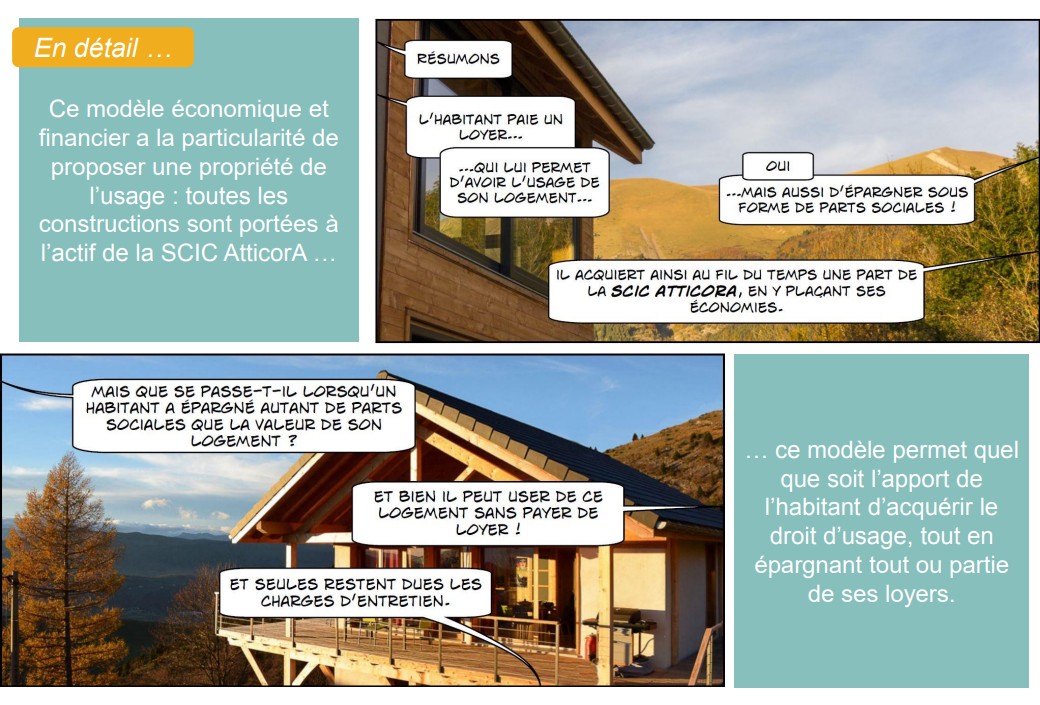 En détail …

Ce modèle économique et financier a la particularité de proposer une propriété de l'usage : toutes les constructions sont portées à l'actif de la SCIC AtticorA …

RÉSUMONS

L'HABITANT PAIE UN LOYER…

…QUI LUI PERMET D'AVOIR L'USAGE DE SON LOGEMENT…

OUI

…MAIS AUSSI D'ÉPARGNER SOUS FORME DE PARTS SOCIALES !

IL ACQUIERT AINSI AU FIL DU TEMPS UNE PART DE LA SCIC ATTICORA, EN Y PLAÇANT SES ÉCONOMIES.

MAIS QUE SE PASSE-T-IL LORSQU'UN HABITANT A ÉPARGNÉ AUTANT DE PARTS SOCIALES QUE LA VALEUR DE SON LOGEMENT ?

ET BIEN IL PEUT USER DE CE LOGEMENT SANS PAYER DE LOYER !

ET SEULES RESTENT DUES LES CHARGES D'ENTRETIEN.

… ce modèle permet quel que soit l'apport de l'habitant d'acquérir le droit d'usage, tout en épargnant tout ou partie de ses loyers.